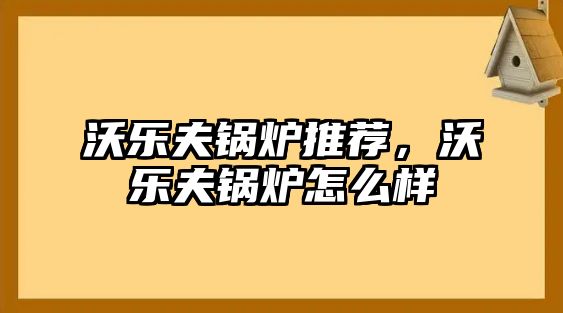 沃乐夫锅炉推荐，沃乐夫锅炉怎么样